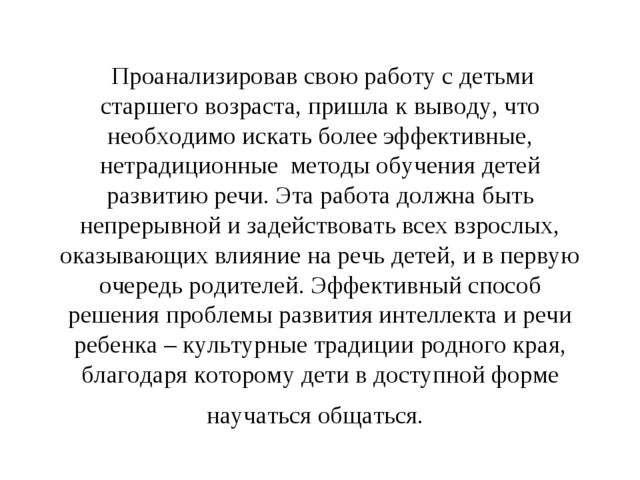 Проанализировав свою работу с детьми старшего возраста, пришла к выводу, что необходимо искать более эффективные, нетрадиционные методы обучения детей развитию речи. Эта работа должна быть непрерывной и задействовать всех взрослых, оказывающих влияние на речь детей, и в первую очередь родителей. Эффективный способ решения проблемы развития интеллекта и речи ребенка – культурные традиции родного края, благодаря которому дети в доступной форме научаться общаться.